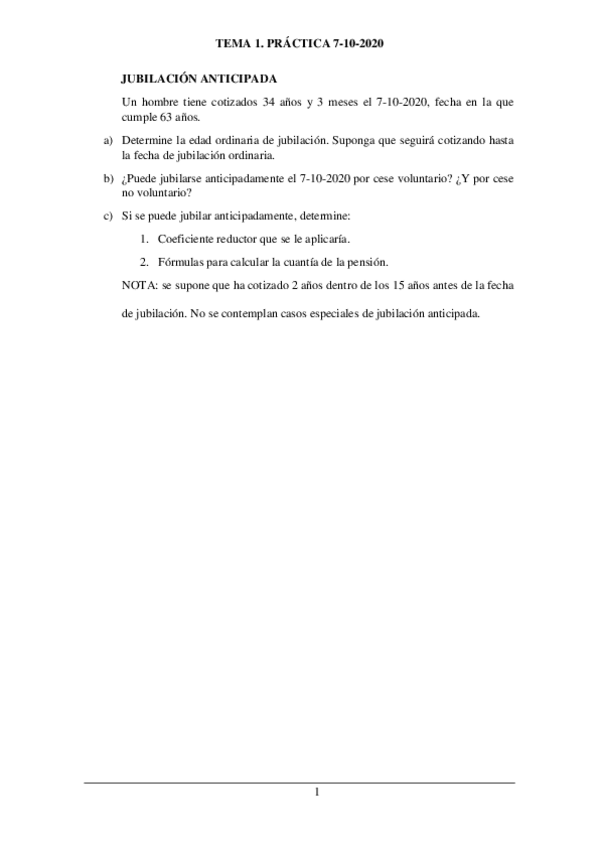 TEMA 1. PRÁCTICA 7-10-2020

JUBILACIÓN ANTICIPADA

Un hombre tiene cotizados 34 años y 3 meses el 7-10-2020, fecha en la que cumple 63 años.

a) Determine la edad ordinaria de jubilación. Suponga que seguirá cotizando hasta la fecha de jubilación ordinaria.

b) ¿Puede jubilarse anticipadamente el 7-10-2020 por cese voluntario? ¿Y por cese no voluntario?

c) Si se puede jubilar anticipadamente, determine:

1. Coeficiente reductor que se le aplicaría.

2. Fórmulas para calcular la cuantía de la pensión.

NOTA: se supone que ha cotizado 2 años dentro de los 15 años antes de la fecha de jubilación. No se contemplan casos especiales de jubilación anticipada.

1